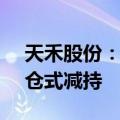 天禾股份：
仓式减持